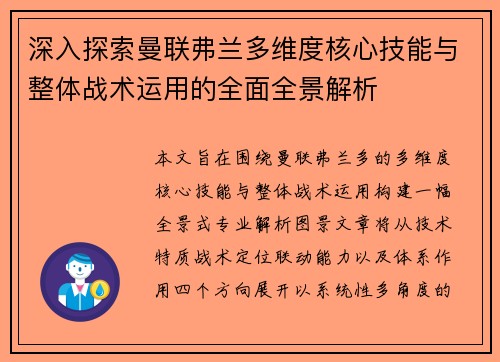 深入探索曼联弗兰多维度核心技能与整体战术运用的全面全景解析

本文旨在围绕曼联弗兰多的多维度核心技能与整体战术运用构建一幅全景式专业解析图景文章将从技术特质战术定位联动能力以及体系作用四个方向展开以系统性多角度的